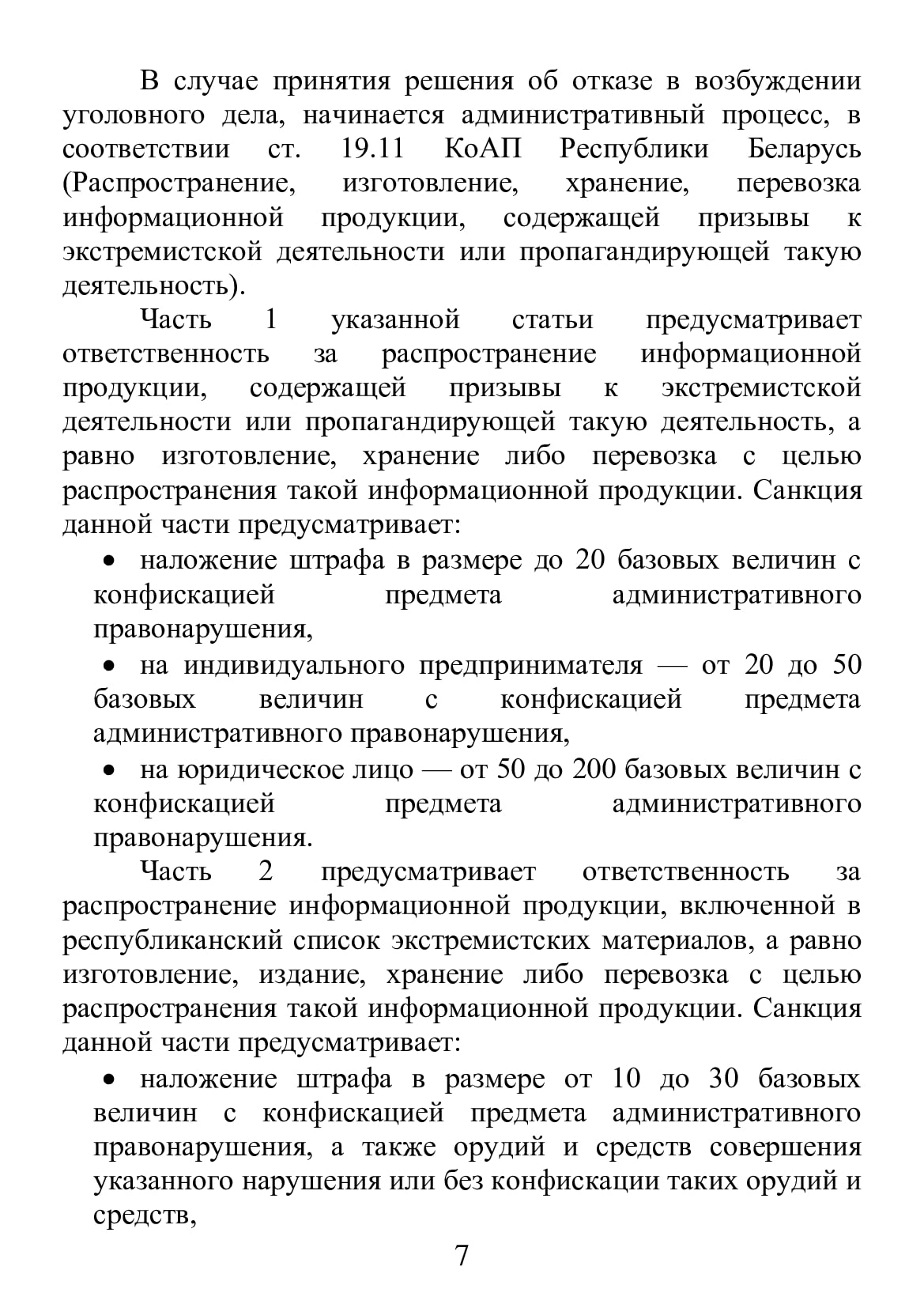 В случае принятия решения об отказе в возбуждении уголовного дела, начинается административный процесс, в соответствии ст. 19.11 КоАП Республики Беларусь (Распространение, изготовление, хранение, перевозка информационной продукции, содержащей призывы к экстремистской деятельности или пропагандирующей такую деятельность).

Часть 1 указанной статьи предусматривает ответственность за распространение информационной продукции, содержащей призывы к экстремистской деятельности или пропагандирующей такую деятельность, а равно изготовление, хранение либо перевозка с целью распространения такой информационной продукции. Санкция данной части предусматривает:

• наложение штрафа в размере до 20 базовых величин с конфискацией предмета административного правонарушения,
• на индивидуального предпринимателя — от 20 до 50 базовых величин с конфискацией предмета административного правонарушения,
• на юридическое лицо — от 50 до 200 базовых величин с конфискацией предмета административного правонарушения.

Часть 2 предусматривает ответственность за распространение информационной продукции, включенной в республиканский список экстремистских материалов, а равно изготовление, издание, хранение либо перевозка с целью распространения такой информационной продукции. Санкция данной части предусматривает:

• наложение штрафа в размере от 10 до 30 базовых величин с конфискацией предмета административного правонарушения, а также орудий и средств совершения указанного нарушения или без конфискации таких орудий и средств,

7